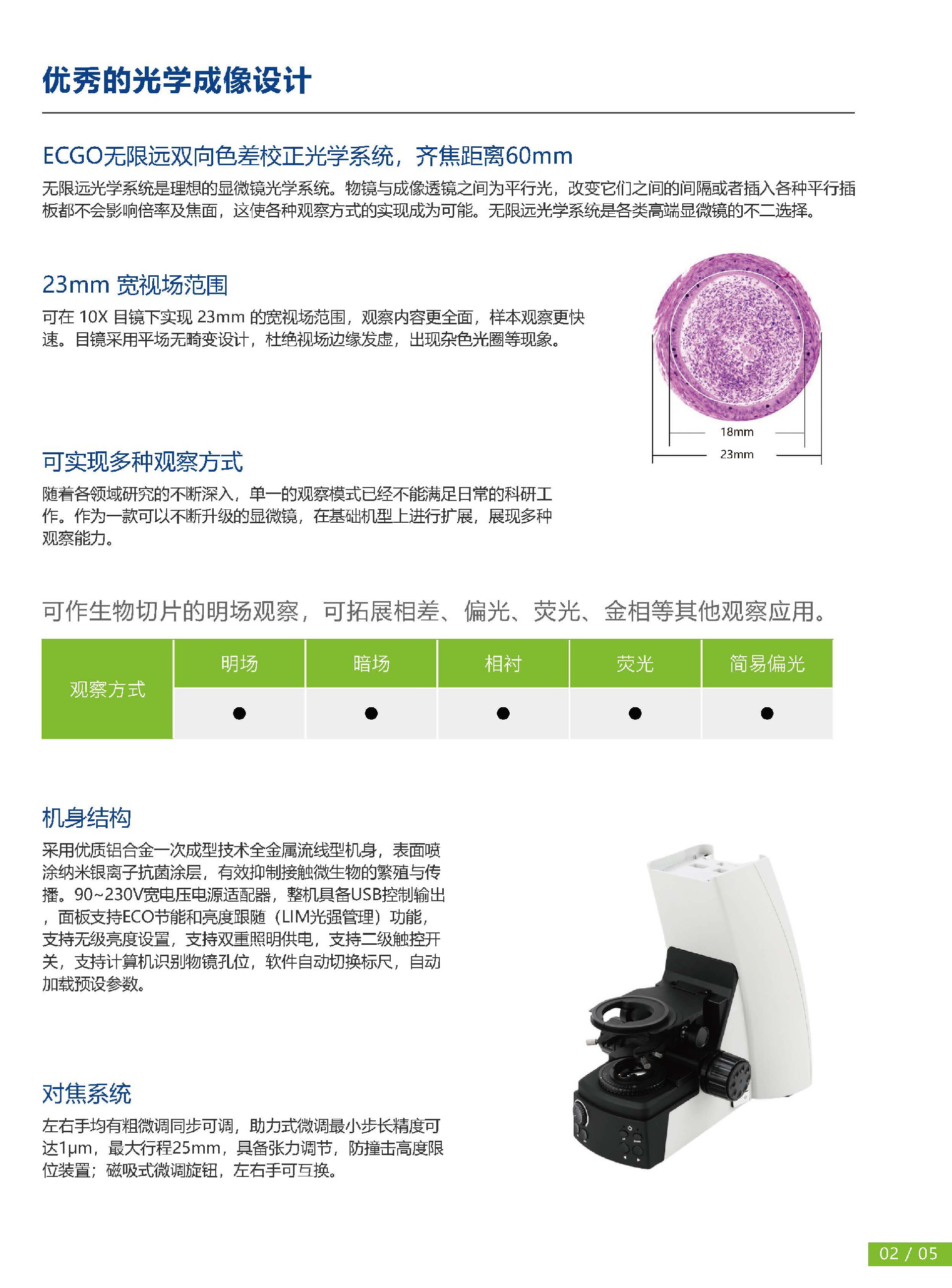 优秀的光学成像设计

ECGO无限远双向色差校正光学系统，齐焦距离60mm

无限远光学系统是理想的显微镜光学系统。物镜与成像透镜之间为平行光，改变它们之间的间隔或者插入各种平行插板都不会影响倍率及焦面，这使各种观察方式的实现成为可能。无限远光学系统是各类高端显微镜的不二选择。

23mm 宽视场范围

可在 10X 目镜下实现 23mm 的宽视场范围，观察内容更全面，样本观察更快速。目镜采用平场无畸变设计，杜绝视场边缘发虚，出现杂色光圈等现象。

18mm
23mm

可实现多种观察方式

随着各领域研究的不断深入，单一的观察模式已经不能满足日常的科研工作。作为一款可以不断升级的显微镜，在基础机型上进行扩展，展现多种观察能力。

可作生物切片的明场观察，可拓展相差、偏光、荧光、金相等其他观察应用。

| 观察方式 | 明场 | 暗场 | 相衬 | 荧光 | 简易偏光 |
|---|---|---|---|---|---|
| | ● | ● | ● | ● | ● |

机身结构

采用优质铝合金一次成型技术全金属流线型机身，表面喷涂纳米银离子抗菌涂层，有效抑制接触微生物的繁殖与传播。90~230V宽电压电源适配器，整机具备USB控制输出，面板支持ECO节能和亮度跟随（LIM光强管理）功能，支持无级亮度设置，支持双重照明供电，支持二级触控开关，支持计算机识别物镜孔位，软件自动切换标尺，自动加载预设参数。

对焦系统

左右手均有粗微调同步可调，助力式微调最小步长精度可达1μm，最大行程25mm，具备张力调节，防撞击高度限位装置；磁吸式微调旋钮，左右手可互换。

02 / 05